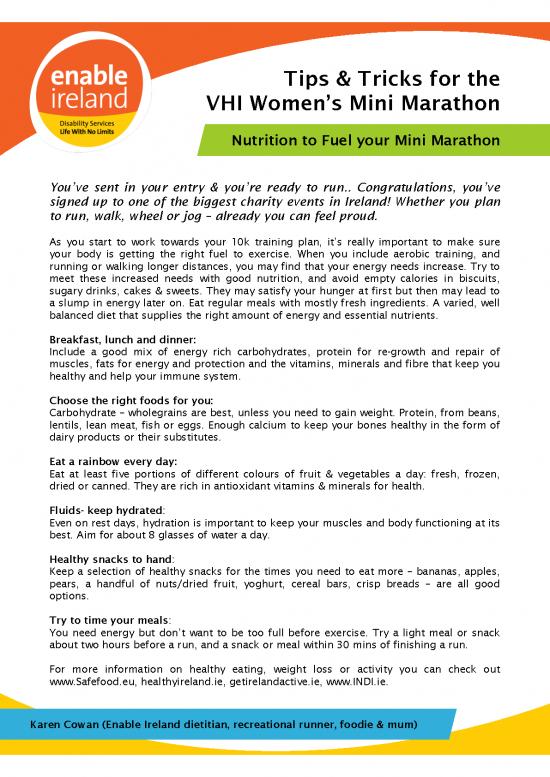 enable ireland
Disability Services
Life With No Limits

Tips & Tricks for the VHI Women's Mini Marathon

Nutrition to Fuel your Mini Marathon

You've sent in your entry & you're ready to run.. Congratulations, you've signed up to one of the biggest charity events in Ireland! Whether you plan to run, walk, wheel or jog – already you can feel proud.

As you start to work towards your 10k training plan, it's really important to make sure your body is getting the right fuel to exercise. When you include aerobic training, and running or walking longer distances, you may find that your energy needs increase. Try to meet these increased needs with good nutrition, and avoid empty calories in biscuits, sugary drinks, cakes & sweets. They may satisfy your hunger at first but then may lead to a slump in energy later on. Eat regular meals with mostly fresh ingredients. A varied, well balanced diet that supplies the right amount of energy and essential nutrients.

Breakfast, lunch and dinner:
Include a good mix of energy rich carbohydrates, protein for re-growth and repair of muscles, fats for energy and protection and the vitamins, minerals and fibre that keep you healthy and help your immune system.

Choose the right foods for you:
Carbohydrate – wholegrains are best, unless you need to gain weight. Protein, from beans, lentils, lean meat, fish or eggs. Enough calcium to keep your bones healthy in the form of dairy products or their substitutes.

Eat a rainbow every day:
Eat at least five portions of different colours of fruit & vegetables a day: fresh, frozen, dried or canned. They are rich in antioxidant vitamins & minerals for health.

Fluids- keep hydrated:
Even on rest days, hydration is important to keep your muscles and body functioning at its best. Aim for about 8 glasses of water a day.

Healthy snacks to hand:
Keep a selection of healthy snacks for the times you need to eat more – bananas, apples, pears, a handful of nuts/dried fruit, yoghurt, cereal bars, crisp breads – are all good options.

Try to time your meals:
You need energy but don't want to be too full before exercise. Try a light meal or snack about two hours before a run, and a snack or meal within 30 mins of finishing a run.

For more information on healthy eating, weight loss or activity you can check out www.Safefood.eu, healthyireland.ie, getirelandactive.ie, www.INDI.ie.

Karen Cowan (Enable Ireland dietitian, recreational runner, foodie & mum)